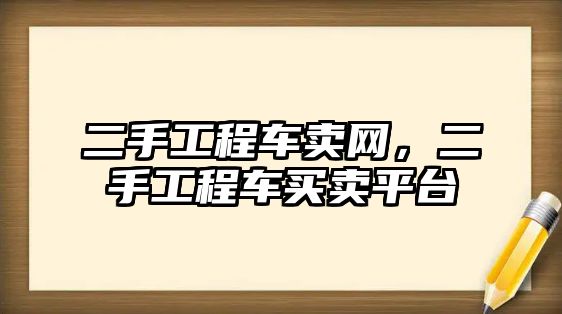 二手工程车卖网，二手工程车买卖平台